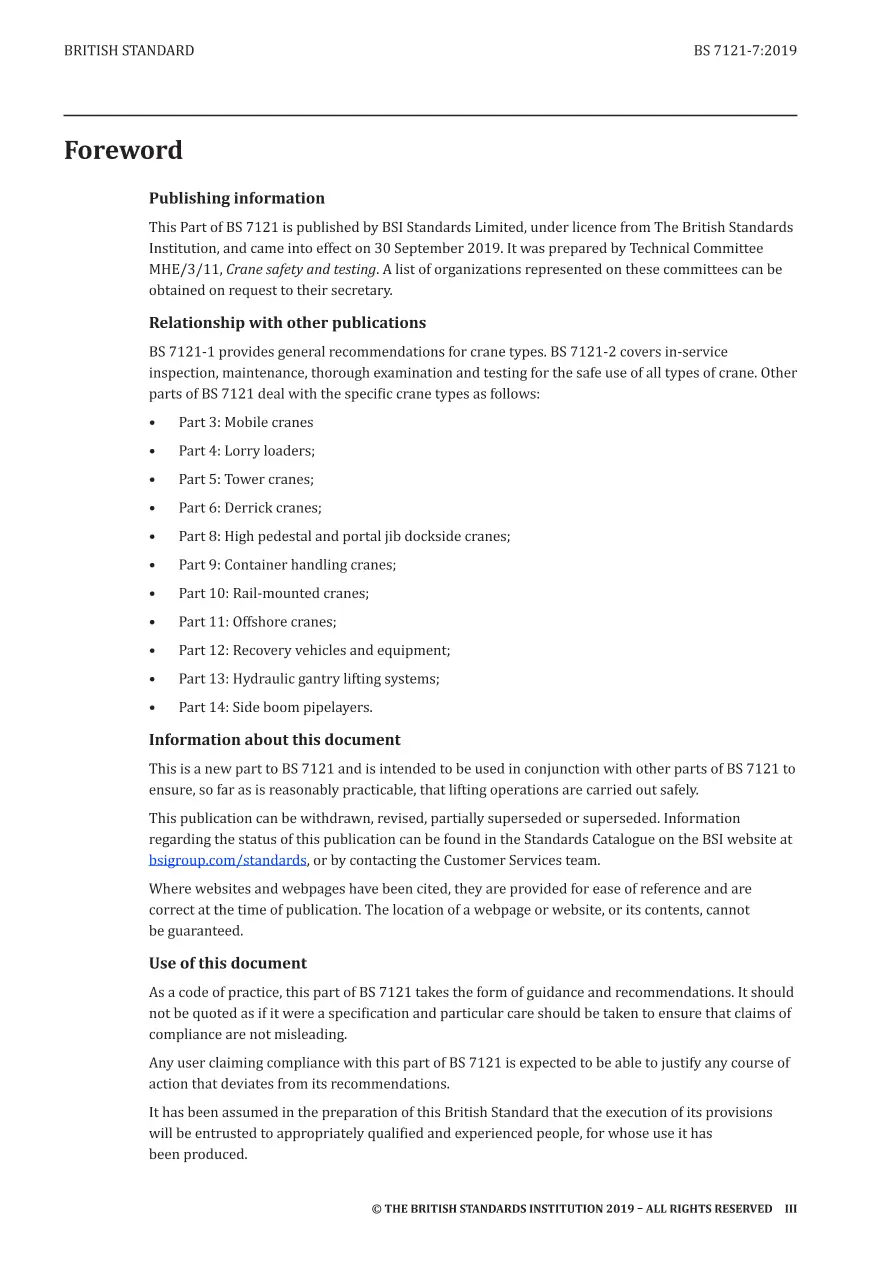 BRITISH STANDARD BS 7121-7:2019

Foreword

Publishing information

This Part of BS 7121 is published by BSI Standards Limited, under licence from The British Standards Institution, and came into effect on 30 September 2019. It was prepared by Technical Committee MHE/3/11, Crane safety and testing. A list of organizations represented on these committees can be obtained on request to their secretary.

Relationship with other publications

BS 7121-1 provides general recommendations for crane types. BS 7121-2 covers in-service inspection, maintenance, thorough examination and testing for the safe use of all types of crane. Other parts of BS 7121 deal with the specific crane types as follows:

• Part 3: Mobile cranes
• Part 4: Lorry loaders;
• Part 5: Tower cranes;
• Part 6: Derrick cranes;
• Part 8: High pedestal and portal jib dockside cranes;
• Part 9: Container handling cranes;
• Part 10: Rail-mounted cranes;
• Part 11: Offshore cranes;
• Part 12: Recovery vehicles and equipment;
• Part 13: Hydraulic gantry lifting systems;
• Part 14: Side boom pipelayers.

Information about this document

This is a new part to BS 7121 and is intended to be used in conjunction with other parts of BS 7121 to ensure, so far as is reasonably practicable, that lifting operations are carried out safely.

This publication can be withdrawn, revised, partially superseded or superseded. Information regarding the status of this publication can be found in the Standards Catalogue on the BSI website at bsigroup.com/standards, or by contacting the Customer Services team.

Where websites and webpages have been cited, they are provided for ease of reference and are correct at the time of publication. The location of a webpage or website, or its contents, cannot be guaranteed.

Use of this document

As a code of practice, this part of BS 7121 takes the form of guidance and recommendations. It should not be quoted as if it were a specification and particular care should be taken to ensure that claims of compliance are not misleading.

Any user claiming compliance with this part of BS 7121 is expected to be able to justify any course of action that deviates from its recommendations.

It has been assumed in the preparation of this British Standard that the execution of its provisions will be entrusted to appropriately qualified and experienced people, for whose use it has been produced.

© THE BRITISH STANDARDS INSTITUTION 2019 – ALL RIGHTS RESERVED III